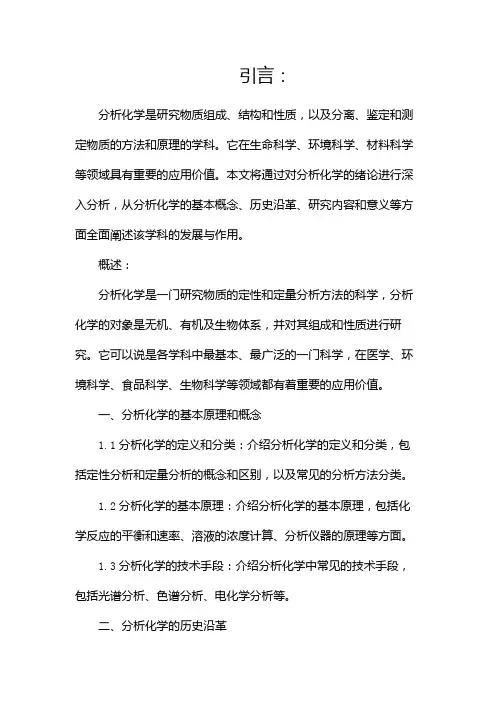 引言：

分析化学是研究物质组成、结构和性质，以及分离、鉴定和测定物质的方法和原理的学科。它在生命科学、环境科学、材料科学等领域具有重要的应用价值。本文将通过对分析化学的绪论进行深入分析，从分析化学的基本概念、历史沿革、研究内容和意义等方面全面阐述该学科的发展与作用。

概述：

分析化学是一门研究物质的定性和定量分析方法的科学，分析化学的对象是无机、有机及生物体系，并对其组成和性质进行研究。它可以说是各学科中最基本、最广泛的一门科学，在医学、环境科学、食品科学、生物科学等领域都有着重要的应用价值。

一、分析化学的基本原理和概念

1.1 分析化学的定义和分类：介绍分析化学的定义和分类，包括定性分析和定量分析的概念和区别，以及常见的分析方法分类。

1.2 分析化学的基本原理：介绍分析化学的基本原理，包括化学反应的平衡和速率、溶液的浓度计算、分析仪器的原理等方面。

1.3 分析化学的技术手段：介绍分析化学中常见的技术手段，包括光谱分析、色谱分析、电化学分析等。

二、分析化学的历史沿革